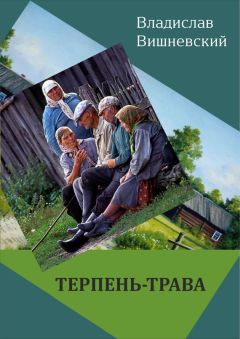 Владислав Вишневский

ТЕРПЕНЬ-ТРАВА